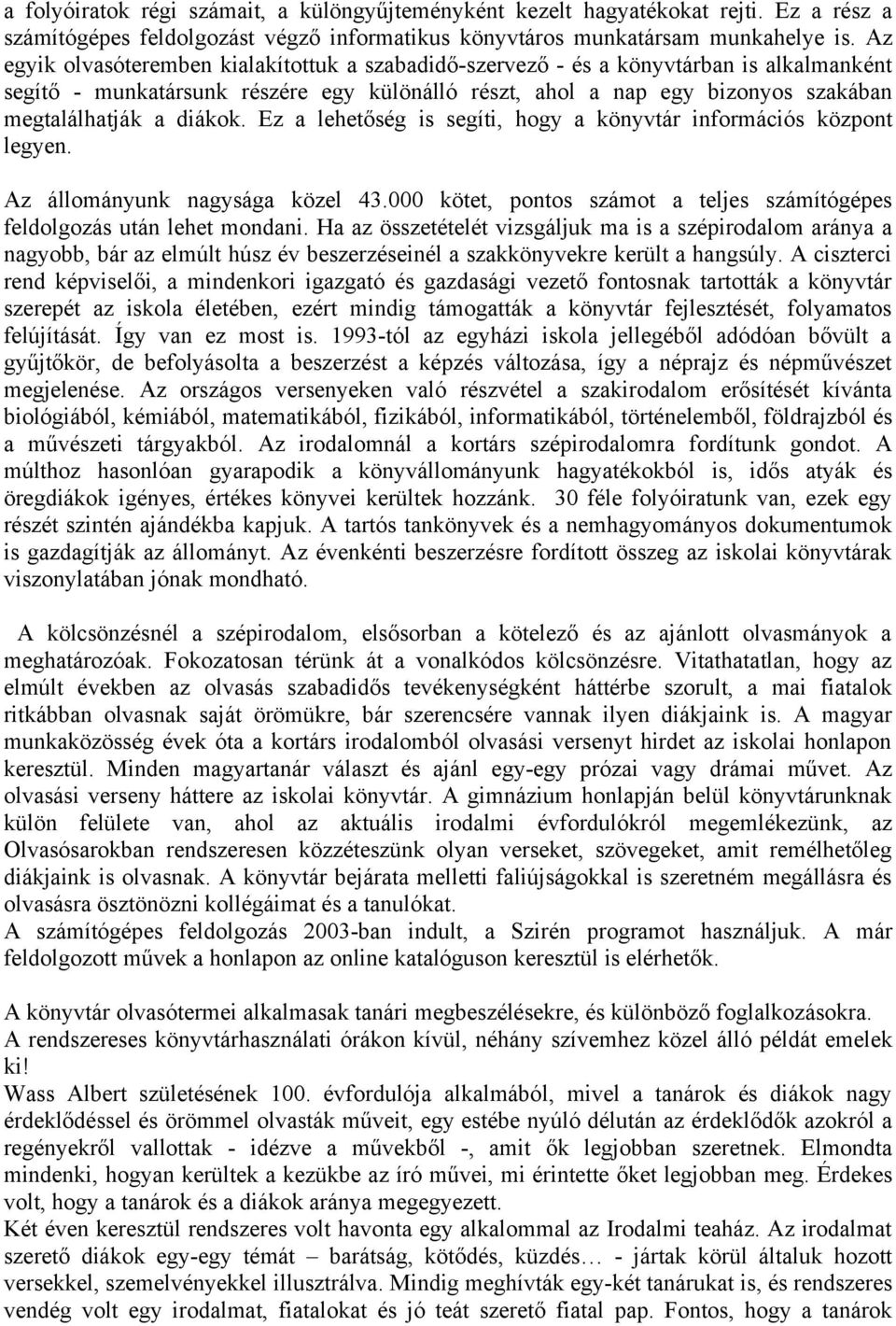 a folyóiratok régi számait, a különgyűjteményként kezelt hagyatékokat rejti. Ez a rész a számítógépes feldolgozást végző informatikus könyvtáros munkatársam munkahelye is. Az egyik olvasóteremben kialakítottuk a szabadidő-szervező - és a könyvtárban is alkalmanként segítő - munkatársunk részére egy különálló részt, ahol a nap egy bizonyos szakában megtalálhatják a diákok. Ez a lehetőség is segíti, hogy a könyvtár információs központ legyen.

Az állományunk nagysága közel 43.000 kötet, pontos számot a teljes számítógépes feldolgozás után lehet mondani. Ha az összetételét vizsgáljuk ma is a szépirodalom aránya a nagyobb, bár az elmúlt húsz év beszerzéseinél a szakkönyvekre került a hangsúly. A ciszterci rend képviselői, a mindenkori igazgató és gazdasági vezető fontosnak tartották a könyvtár szerepét az iskola életében, ezért mindig támogatták a könyvtár fejlesztését, folyamatos felújítását. Így van ez most is. 1993-tól az egyházi iskola jellegéből adódóan bővült a gyűjtőkör, de befolyásolta a beszerzést a képzés változása, így a néprajz és népművészet megjelenése. Az országos versenyeken való részvétel a szakirodalom erősítését kívánta biológiából, kémiából, matematikából, fizikából, informatikából, történelemből, földrajzból és a művészeti tárgyakból. Az irodalomnál a kortárs szépirodalomra fordítunk gondot. A múlthoz hasonlóan gyarapodik a könyvállományunk hagyatékokból is, idős atyák és öregdiákok igényes, értékes könyvei kerültek hozzánk. 30 féle folyóiratunk van, ezek egy részét szintén ajándékba kapjuk. A tartós tankönyvek és a nemhagyományos dokumentumok is gazdagítják az állományt. Az évenkénti beszerzésre fordított összeg az iskolai könyvtárak viszonylatában jónak mondható.

A kölcsönzésnél a szépirodalom, elsősorban a kötelező és az ajánlott olvasmányok a meghatározóak. Fokozatosan térünk át a vonalkódos kölcsönzésre. Vitathatatlan, hogy az elmúlt években az olvasás szabadidős tevékenységként háttérbe szorult, a mai fiatalok ritkábban olvasnak saját örömükre, bár szerencsére vannak ilyen diákjaink is. A magyar munkaközösség évek óta a kortárs irodalomból olvasási versenyt hirdet az iskolai honlapon keresztül. Minden magyartanár választ és ajánl egy-egy prózai vagy drámai művet. Az olvasási verseny háttere az iskolai könyvtár. A gimnázium honlapján belül könyvtárunknak külön felülete van, ahol az aktuális irodalmi évfordulókról megemlékezünk, az Olvasósarokban rendszeresen közzéteszünk olyan verseket, szövegeket, amit remélhetőleg diákjaink is olvasnak. A könyvtár bejárata melletti faliújságokkal is szeretném megállásra és olvasásra ösztönözni kollégáimat és a tanulókat.
A számítógépes feldolgozás 2003-ban indult, a Szirén programot használjuk. A már feldolgozott művek a honlapon az online katalóguson keresztül is elérhetők.

A könyvtár olvasótermei alkalmasak tanári megbeszélésekre, és különböző foglalkozásokra.
A rendszeres könyvtárhasználati órákon kívül, néhány szívemhez közel álló példát emelek ki!
Wass Albert születésének 100. évfordulója alkalmából, mivel a tanárok és diákok nagy érdeklődéssel és örömmel olvasták műveit, egy estébe nyúló délután az érdeklődők azokról a regényekről vallottak - idézve a művekből -, amit ők legjobban szeretnek. Elmondta mindenki, hogyan került a kezükbe az író művei, mi érintette őket legjobban meg. Érdekes volt, hogy a tanárok és a diákok aránya megegyezett.
Két éven keresztül rendszeres volt havonta egy alkalommal az Irodalmi teaház. Az irodalmat szerető diákok egy-egy témát – barátság, kötődés, küzdés… - jártak körül általuk hozott versekkel, szemelvényekkel illusztrálva. Mindig meghívták egy-két tanárukat is, és rendszeres vendég volt egy irodalmat, fiatalokat és jó teát szerető fiatal pap. Fontos, hogy a tanárok